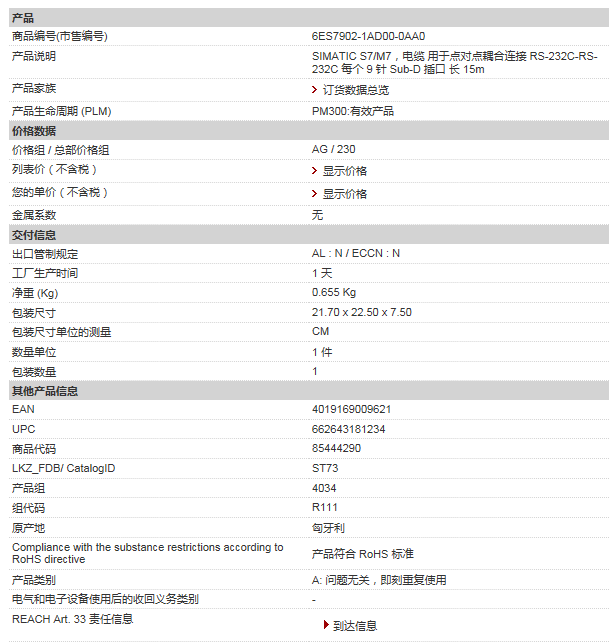 | 产品 | |
|---|---|
| 商品编号(市售编号) | 6ES7902-1AD00-0AA0 |
| 产品说明 | SIMATIC S7/M7，电缆 用于点对点耦合连接 RS-232C-RS-232C 每个 9 针 Sub-D 插口 长 15m |
| 产品家族 | 订货数据总览 |
| 产品生命周期 (PLM) | PM300:有效产品 |
| 价格数据 | |
| 价格组 / 总部价格组 | AG / 230 |
| 列表价（不含税） | 显示价格 |
| 您的单价（不含税） | 显示价格 |
| 金属系数 | 无 |
| 交付信息 | |
| 出口管制规定 | AL : N / ECCN : N |
| 工厂生产时间 | 1 天 |
| 净重 (Kg) | 0.655 Kg |
| 包装尺寸 | 21.70 x 22.50 x 7.50 |
| 包装尺寸单位的测量 | CM |
| 数量单位 | 1 件 |
| 包装数量 | 1 |
| 其他产品信息 | |
| EAN | 4019169009621 |
| UPC | 662643181234 |
| 商品代码 | 85444290 |
| LKZ_FDB/ CatalogID | ST73 |
| 产品组 | 4034 |
| 组代码 | R111 |
| 原产地 | 匈牙利 |
| Compliance with the substance restrictions according to RoHS directive | 产品符合 RoHS 标准 |
| 产品类别 | A: 问题无关，即刻重复使用 |
| 电气和电子设备使用后的收回义务类别 | - |
| REACH Art. 33 责任信息 | 到达信息 |